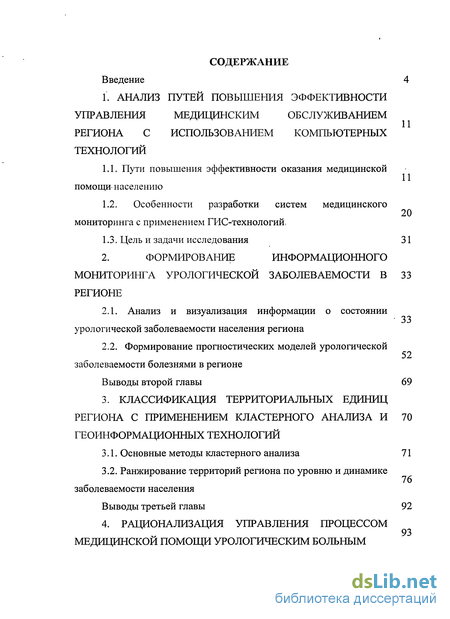 СОДЕРЖАНИЕ

Введение 4

1. АНАЛИЗ ПУТЕЙ ПОВЫШЕНИЯ ЭФФЕКТИВНОСТИ УПРАВЛЕНИЯ МЕДИЦИНСКИМ ОБСЛУЖИВАНИЕМ РЕГИОНА С ИСПОЛЬЗОВАНИЕМ КОМПЬЮТЕРНЫХ ТЕХНОЛОГИЙ 11

1.1. Пути повышения эффективности оказания медицинской помощи населению 11

1.2. Особенности разработки систем медицинского мониторинга с применением ГИС-технологий 20

1.3. Цель и задачи исследования 31

2. ФОРМИРОВАНИЕ ИНФОРМАЦИОННОГО МОНИТОРИНГА УРОЛОГИЧЕСКОЙ ЗАБОЛЕВАЕМОСТИ В РЕГИОНЕ 33

2.1. Анализ и визуализация информации о состоянии урологической заболеваемости населения региона 33

2.2. Формирование прогностических моделей урологической заболеваемости болезнями в регионе 52

Выводы второй главы 69

3. КЛАССИФИКАЦИЯ ТЕРРИТОРИАЛЬНЫХ ЕДИНИЦ РЕГИОНА С ПРИМЕНЕНИЕМ КЛАСТЕРНОГО АНАЛИЗА И ГЕОИНФОРМАЦИОННЫХ ТЕХНОЛОГИЙ 70

3.1. Основные методы кластерного анализа 71

3.2. Ранжирование территорий региона по уровню и динамике заболеваемости населения 76

Выводы третьей главы 92

4. РАЦИОНАЛИЗАЦИЯ УПРАВЛЕНИЯ ПРОЦЕССОМ МЕДИЦИНСКОЙ ПОМОЩИ УРОЛОГИЧЕСКИМ БОЛЬНЫМ 93

dsLib.net
библиотека диссертаций